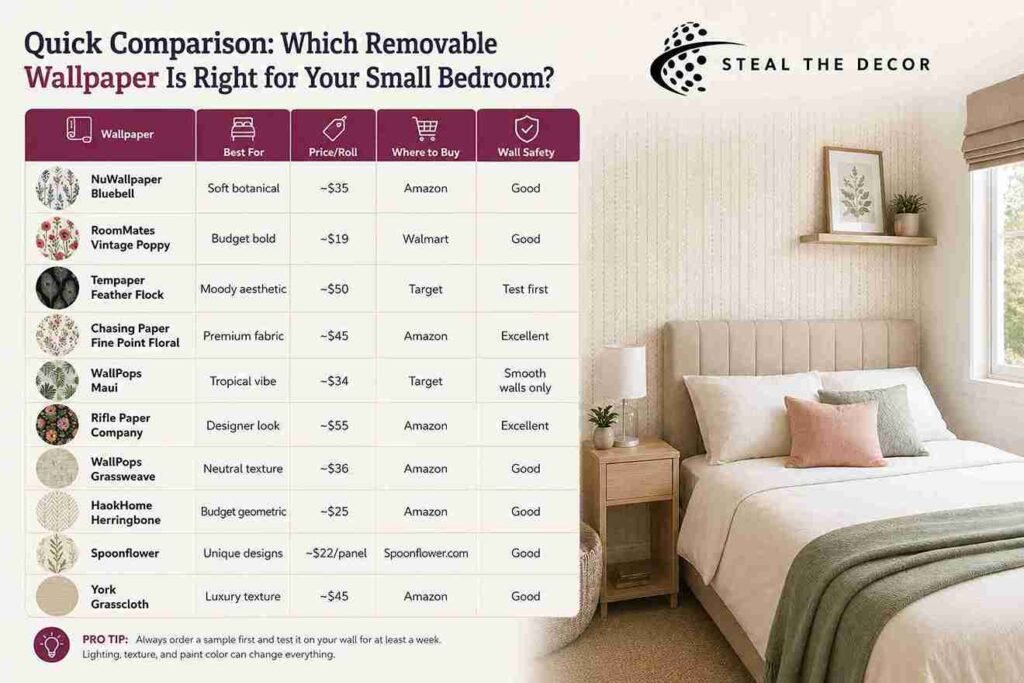 Quick Comparison: Which Removable Wallpaper Is Right for Your Small Bedroom?

STEAL THE DECOR

| Wallpaper | Best For | Price/Roll | Where to Buy | Wall Safety |
|---|---|---|---|---|
| NuWallpaper Bluebell | Soft botanical | ~$35 | Amazon | Good |
| RoomMates Vintage Poppy | Budget bold | ~$19 | Walmart | Good |
| Tempaper Feather Flock | Moody aesthetic | ~$50 | Target | Test first |
| Chasing Paper Fine Point Floral | Premium fabric | ~$45 | Amazon | Excellent |
| WallPops Maui | Tropical vibe | ~$34 | Target | Smooth walls only |
| Rifle Paper Company | Designer look | ~$55 | Amazon | Excellent |
| WallPops Grassweave | Neutral texture | ~$36 | Amazon | Good |
| HaokHome Herringbone | Budget geometric | ~$25 | Amazon | Good |
| Spoonflower | Unique designs | ~$22/panel | Spoonflower.com | Good |
| York Grasscloth | Luxury texture | ~$45 | Amazon | Good |

PRO TIP: Always order a sample first and test it on your wall for at least a week. Lighting, texture, and paint color can change everything.